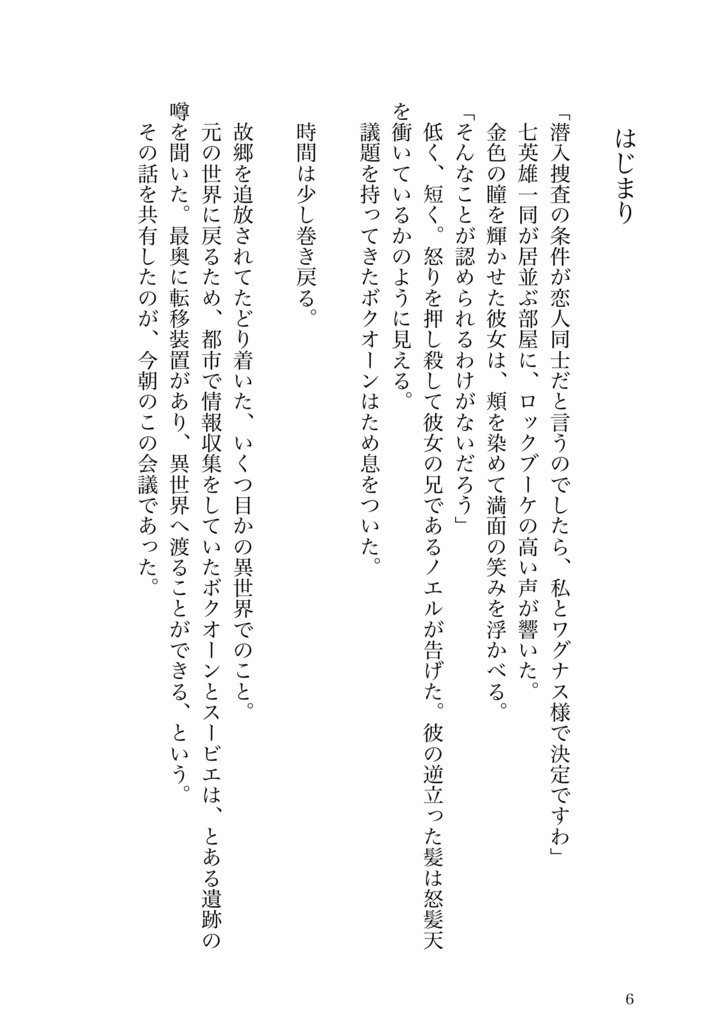 はじまり

「潜入捜査の条件が恋人同士だと言うのでしたら、私とワグナス様で決定ですわ」
七英雄一同が居並ぶ部屋に、ロックブーケの高い声が響いた。
金色の瞳を輝かせた彼女は、頬を染めて満面の笑みを浮かべる。
「そんなことが認められるわけがないだろう」
低く、短く。怒りを押し殺して彼女の兄であるノエルが告げた。彼の逆立った髪は怒髪天を衝いているかのように見える。
議題を持ってきたボクオーンはため息をついた。

時間は少し巻き戻る。

故郷を追放されてたどり着いた、いくつ目かの異世界でのこと。
元の世界に戻るため、都市で情報収集をしていたボクオーンとスービエは、とある遺跡の噂を聞いた。最奥に転移装置があり、異世界へ渡ることができる、という。
その話を共有したのが、今朝のこの会議であった。

6